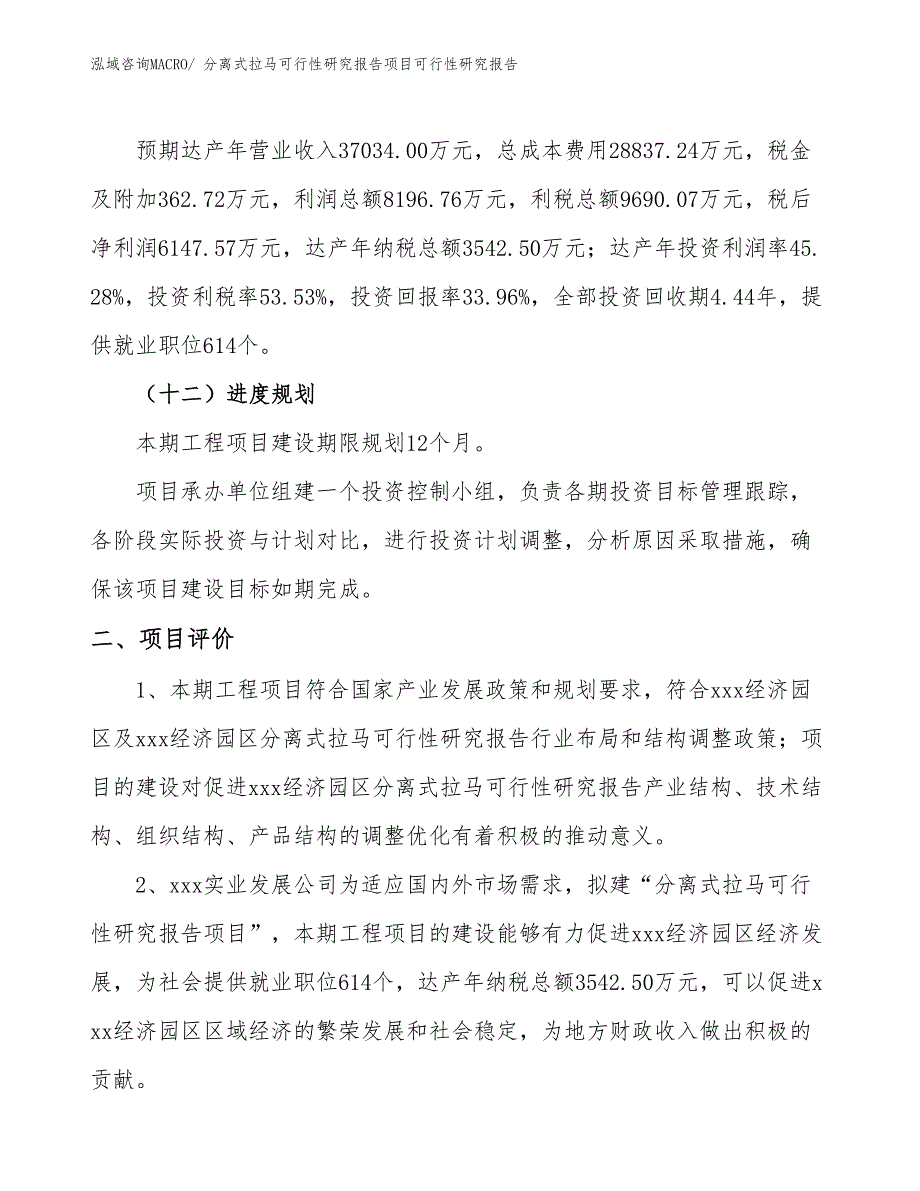 泓域咨询MACRO/ 分离式拉马可行性研究报告项目可行性研究报告

预期达产年营业收入37034.00万元，总成本费用28837.24万元，税金及附加362.72万元，利润总额8196.76万元，利税总额9690.07万元，税后净利润6147.57万元，达产年纳税总额3542.50万元；达产年投资利润率45.28%，投资利税率53.53%，投资回报率33.96%，全部投资回收期4.44年，提供就业职位614个。

（十二）进度规划

本期工程项目建设期限规划12个月。

项目承办单位组建一个投资控制小组，负责各期投资目标管理跟踪，各阶段实际投资与计划对比，进行投资计划调整，分析原因采取措施，确保该项目建设目标如期完成。

二、项目评价

1、本期工程项目符合国家产业发展政策和规划要求，符合xxx经济园区及xxx经济园区分离式拉马可行性研究报告行业布局和结构调整政策；项目的建设对促进xxx经济园区分离式拉马可行性研究报告产业结构、技术结构、组织结构、产品结构的调整优化有着积极的推动意义。

2、xxx实业发展公司为适应国内外市场需求，拟建“分离式拉马可行性研究报告项目”，本期工程项目的建设能够有力促进xxx经济园区经济发展，为社会提供就业职位614个，达产年纳税总额3542.50万元，可以促进xxx经济园区区域经济的繁荣发展和社会稳定，为地方财政收入做出积极的贡献。